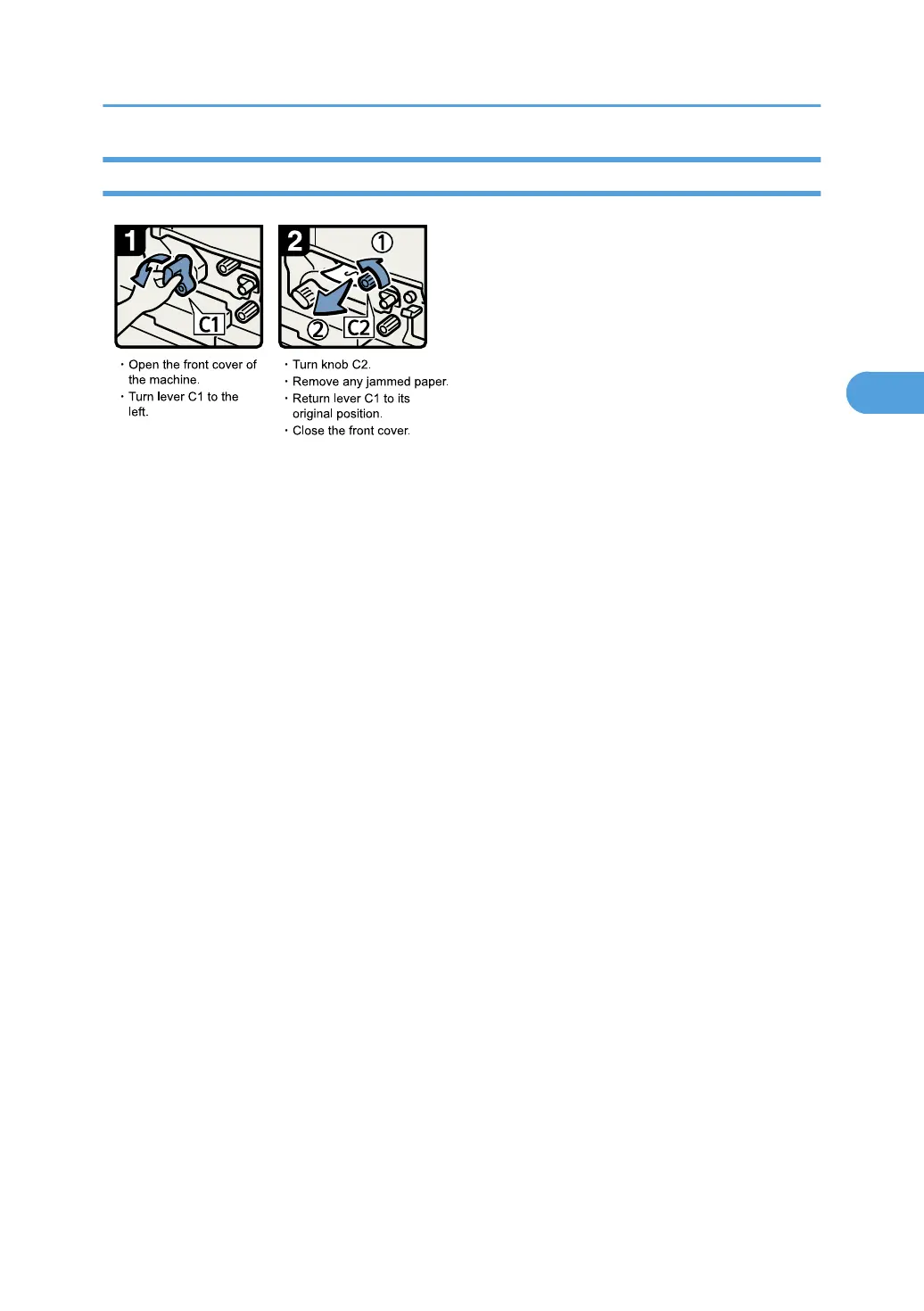 1

C1

• Open the front cover of the machine.
• Turn lever C1 to the left.

2

①

②

C2

• Turn knob C2.
• Remove any jammed paper.
• Return lever C1 to its original position.
• Close the front cover.